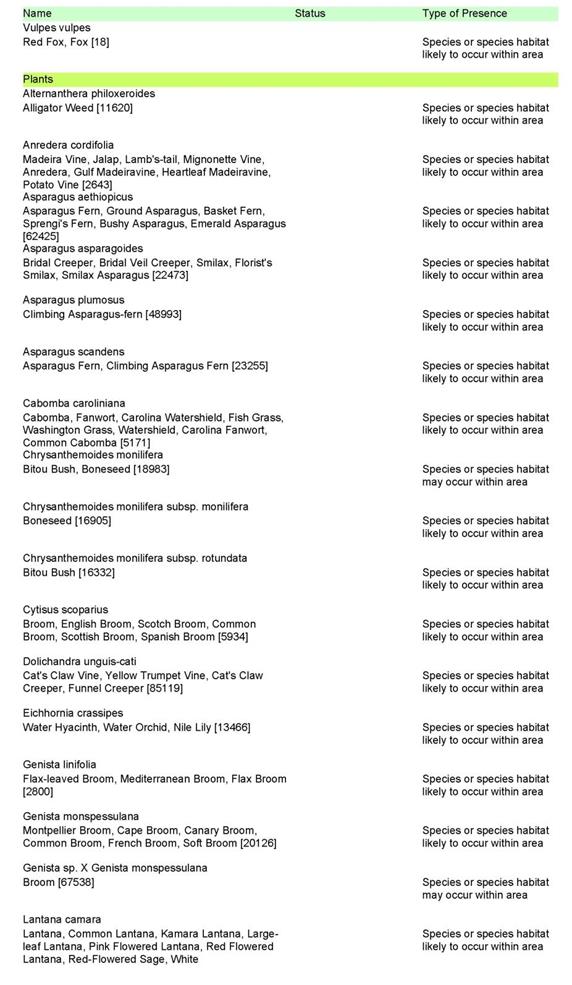 | Name | Status | Type of Presence |
|---|---|---|
| Vulpes vulpes | | |
| Red Fox, Fox [18] | | Species or species habitat likely to occur within area |
| Plants | | |
| Alternanthera philoxeroides | | |
| Alligator Weed [11620] | | Species or species habitat likely to occur within area |
| Anredera cordifolia | | |
| Madeira Vine, Jalap, Lamb's-tail, Mignonette Vine, Anredera, Gulf Madeiravine, Heartleaf Madeiravine, Potato Vine [2643] | | Species or species habitat likely to occur within area |
| Asparagus aethiopicus | | |
| Asparagus Fern, Ground Asparagus, Basket Fern, Sprengi's Fern, Bushy Asparagus, Emerald Asparagus [62425] | | Species or species habitat likely to occur within area |
| Asparagus asparagoides | | |
| Bridal Creeper, Bridal Veil Creeper, Smilax, Florist's Smilax, Smilax Asparagus [22473] | | Species or species habitat likely to occur within area |
| Asparagus plumosus | | |
| Climbing Asparagus-fern [48993] | | Species or species habitat likely to occur within area |
| Asparagus scandens | | |
| Asparagus Fern, Climbing Asparagus Fern [23255] | | Species or species habitat likely to occur within area |
| Cabomba caroliniana | | |
| Cabomba, Fanwort, Carolina Watershield, Fish Grass, Washington Grass, Watershield, Carolina Fanwort, Common Cabomba [5171] | | Species or species habitat likely to occur within area |
| Chrysanthemoides monilifera | | |
| Bitou Bush, Boneseed [18983] | | Species or species habitat may occur within area |
| Chrysanthemoides monilifera subsp. monilifera | | |
| Boneseed [16905] | | Species or species habitat likely to occur within area |
| Chrysanthemoides monilifera subsp. rotundata | | |
| Bitou Bush [16332] | | Species or species habitat likely to occur within area |
| Cytisus scoparius | | |
| Broom, English Broom, Scotch Broom, Common Broom, Scottish Broom, Spanish Broom [5934] | | Species or species habitat likely to occur within area |
| Dolichandra unguis-cati | | |
| Cat's Claw Vine, Yellow Trumpet Vine, Cat's Claw Creeper, Funnel Creeper [85119] | | Species or species habitat likely to occur within area |
| Eichhornia crassipes | | |
| Water Hyacinth, Water Orchid, Nile Lily [13466] | | Species or species habitat likely to occur within area |
| Genista linifolia | | |
| Flax-leaved Broom, Mediterranean Broom, Flax Broom [2800] | | Species or species habitat likely to occur within area |
| Genista monspessulana | | |
| Montpellier Broom, Cape Broom, Canary Broom, Common Broom, French Broom, Soft Broom [20126] | | Species or species habitat likely to occur within area |
| Genista sp. X Genista monspessulana | | |
| Broom [67538] | | Species or species habitat may occur within area |
| Lantana camara | | |
| Lantana, Common Lantana, Kamara Lantana, Large-leaf Lantana, Pink Flowered Lantana, Red Flowered Lantana, Red-Flowered Sage, White | | Species or species habitat likely to occur within area |